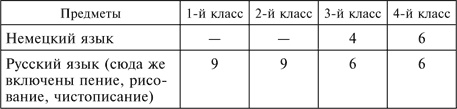 | Предметы | 1-й класс | 2-й класс | 3-й класс | 4-й класс |
|---|---|---|---|---|
| Немецкий язык | — | — | 4 | 6 |
| Русский язык (сюда же включены пение, рисование, чистописание) | 9 | 9 | 6 | 6 |